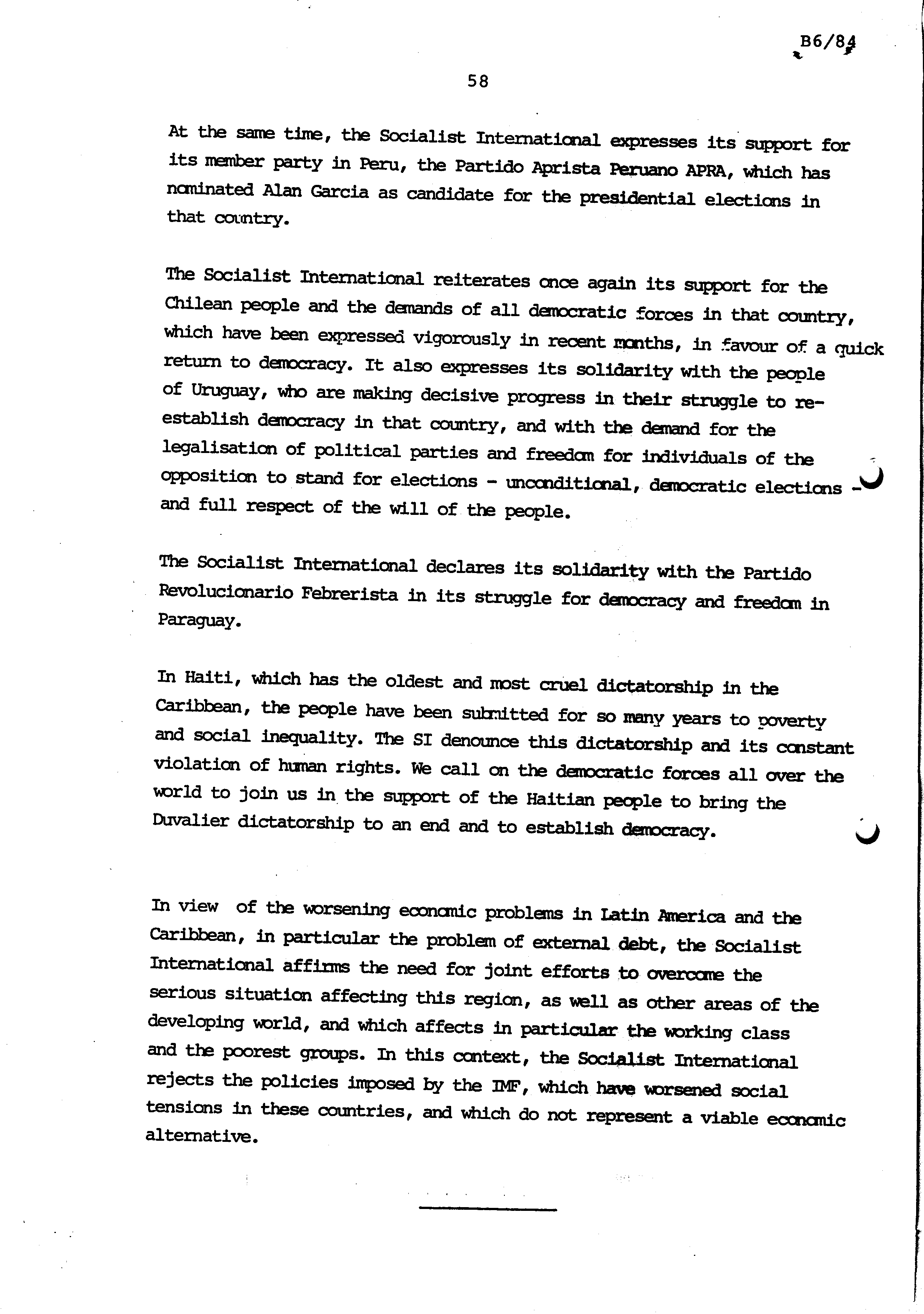 B6/84

58

At the same time, the Socialist International expresses its support for its member party in Peru, the Partido Aprista Peruano APRA, which has nominated Alan Garcia as candidate for the presidential elections in that country.

The Socialist International reiterates once again its support for the Chilean people and the demands of all democratic forces in that country, which have been expressed vigorously in recent months, in favour of a quick return to democracy. It also expresses its solidarity with the people of Uruguay, who are making decisive progress in their struggle to re-establish democracy in that country, and with the demand for the legalisation of political parties and freedom for individuals of the opposition to stand for elections - unconditional, democratic elections - and full respect of the will of the people.

The Socialist International declares its solidarity with the Partido Revolucionario Febrerista in its struggle for democracy and freedom in Paraguay.

In Haiti, which has the oldest and most cruel dictatorship in the Caribbean, the people have been submitted for so many years to poverty and social inequality. The SI denounce this dictatorship and its constant violation of human rights. We call on the democratic forces all over the world to join us in the support of the Haitian people to bring the Duvalier dictatorship to an end and to establish democracy.

In view of the worsening economic problems in Latin America and the Caribbean, in particular the problem of external debt, the Socialist International affirms the need for joint efforts to overcome the serious situation affecting this region, as well as other areas of the developing world, and which affects in particular the working class and the poorest groups. In this context, the Socialist International rejects the policies imposed by the IMF, which have worsened social tensions in these countries, and which do not represent a viable economic alternative.